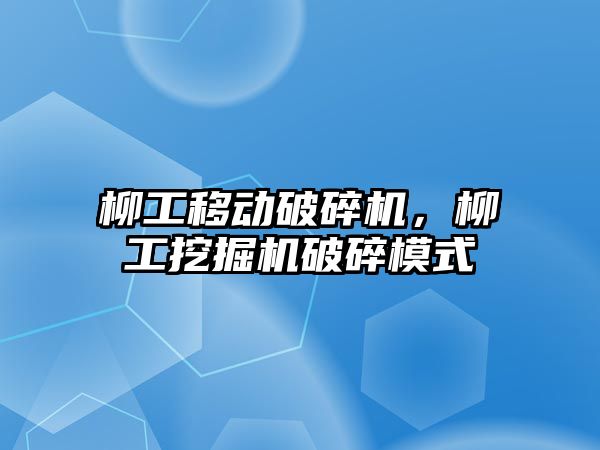 柳工移动破碎机，柳工挖掘机破碎模式